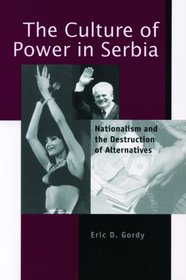 The Culture of Power in Serbia

Nationalism and the Destruction of Alternatives

Eric D. Gordy